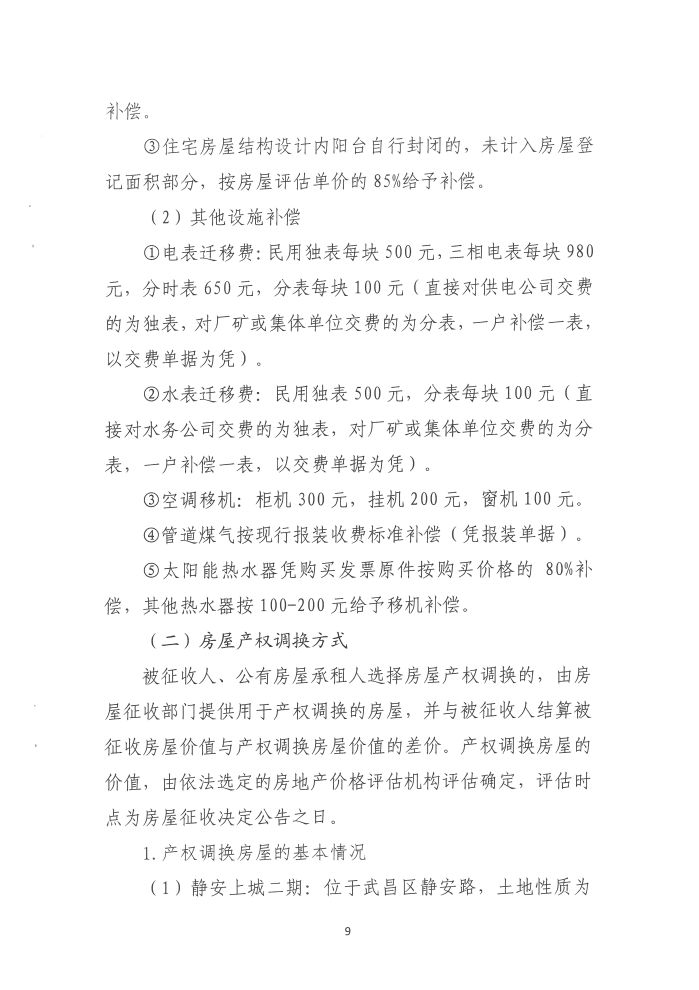 补偿。

③住宅房屋结构设计内阳台自行封闭的，未计入房屋登记面积部分，按房屋评估单价的 85%给予补偿。

（2）其他设施补偿

①电表迁移费：民用独表每块 500 元，三相电表每块 980 元，分时表 650 元，分表每块 100 元（直接对供电公司交费的为独表，对厂矿或集体单位交费的为分表，一户补偿一表，以交费单据为凭）。

②水表迁移费：民用独表 500 元，分表每块 100 元（直接对水务公司交费的为独表，对厂矿或集体单位交费的为分表，一户补偿一表，以交费单据为凭）。

③空调移机：柜机 300 元，挂机 200 元，窗机 100 元。

④管道煤气按现行报装收费标准补偿（凭报装单据）。

⑤太阳能热水器凭购买发票原件按购买价格的 80%补偿，其他热水器按 100-200 元给予移机补偿。

（二）房屋产权调换方式

被征收人、公有房屋承租人选择房屋产权调换的，由房屋征收部门提供用于产权调换的房屋，并与被征收人结算被征收房屋价值与产权调换房屋价值的差价。产权调换房屋的价值，由依法选定的房地产价格评估机构评估确定，评估时点为房屋征收决定公告之日。

1.产权调换房屋的基本情况

（1）静安上城二期：位于武昌区静安路，土地性质为

9